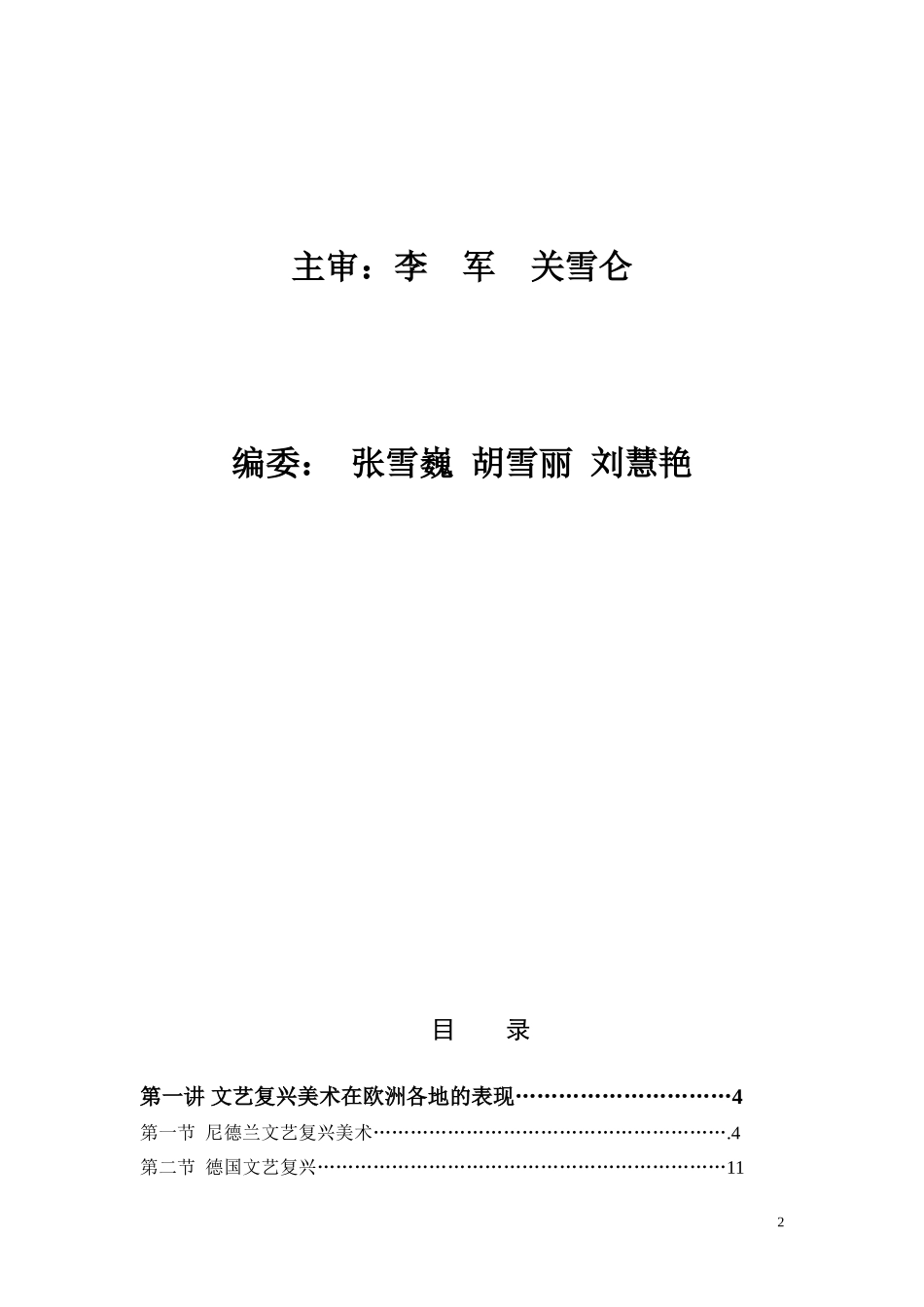 主审：李　军　关雪仑

编委：　张雪巍 胡雪丽 刘慧艳

目　　录

第一讲 文艺复兴美术在欧洲各地的表现…………………………4

第一节 尼德兰文艺复兴美术……………………………………………….4

第二节 德国文艺复兴………………………………………………………11

2